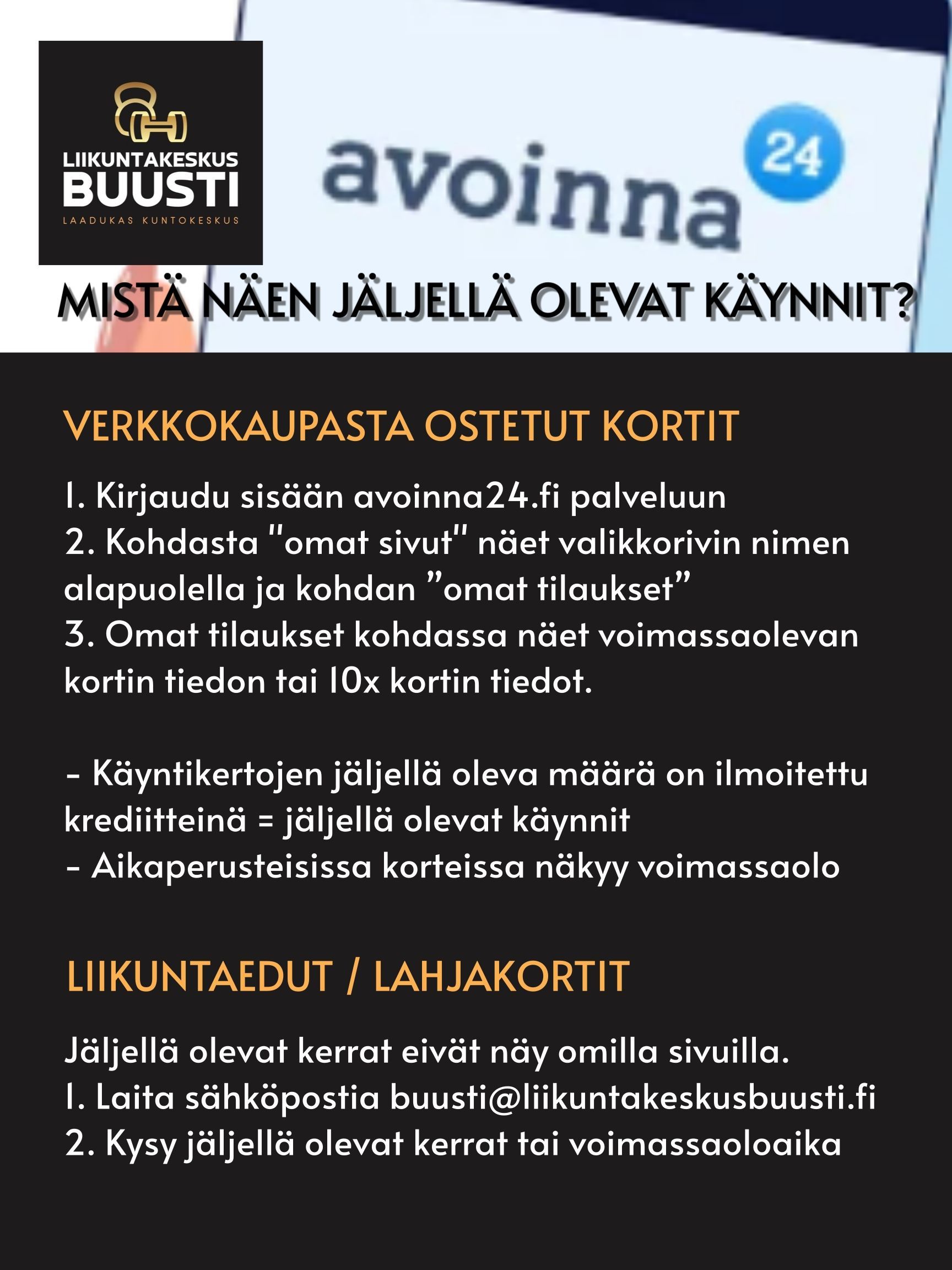 LIIKUNTAKESKUS
BUUSTI
LAADUKAS KUNTOKESKUS

avoinna 24

MISTÄ NÄEN JÄLJELLÄ OLEVAT KÄYNNIT?

VERKKOKAUPASTA OSTETUT KORTIT

1. Kirjaudu sisään avoinna24.fi palveluun
2. Kohdasta "omat sivut" näet valikkorivin nimen alapuolella ja kohdan ”omat tilaukset”
3. Omat tilaukset kohdassa näet voimassaolevan kortin tiedon tai 10x kortin tiedot.

- Käyntikertojen jäljellä oleva määrä on ilmoitettu krediitteinä = jäljellä olevat käynnit
- Aikaperusteisissa korteissa näkyy voimassaolo

LIIKUNTAEDUT / LAHJAKORTIT

Jäljellä olevat kerrat eivät näy omilla sivuilla.
1. Laita sähköpostia buusti@liikuntakeskusbuusti.fi
2. Kysy jäljellä olevat kerrat tai voimassaoloaika